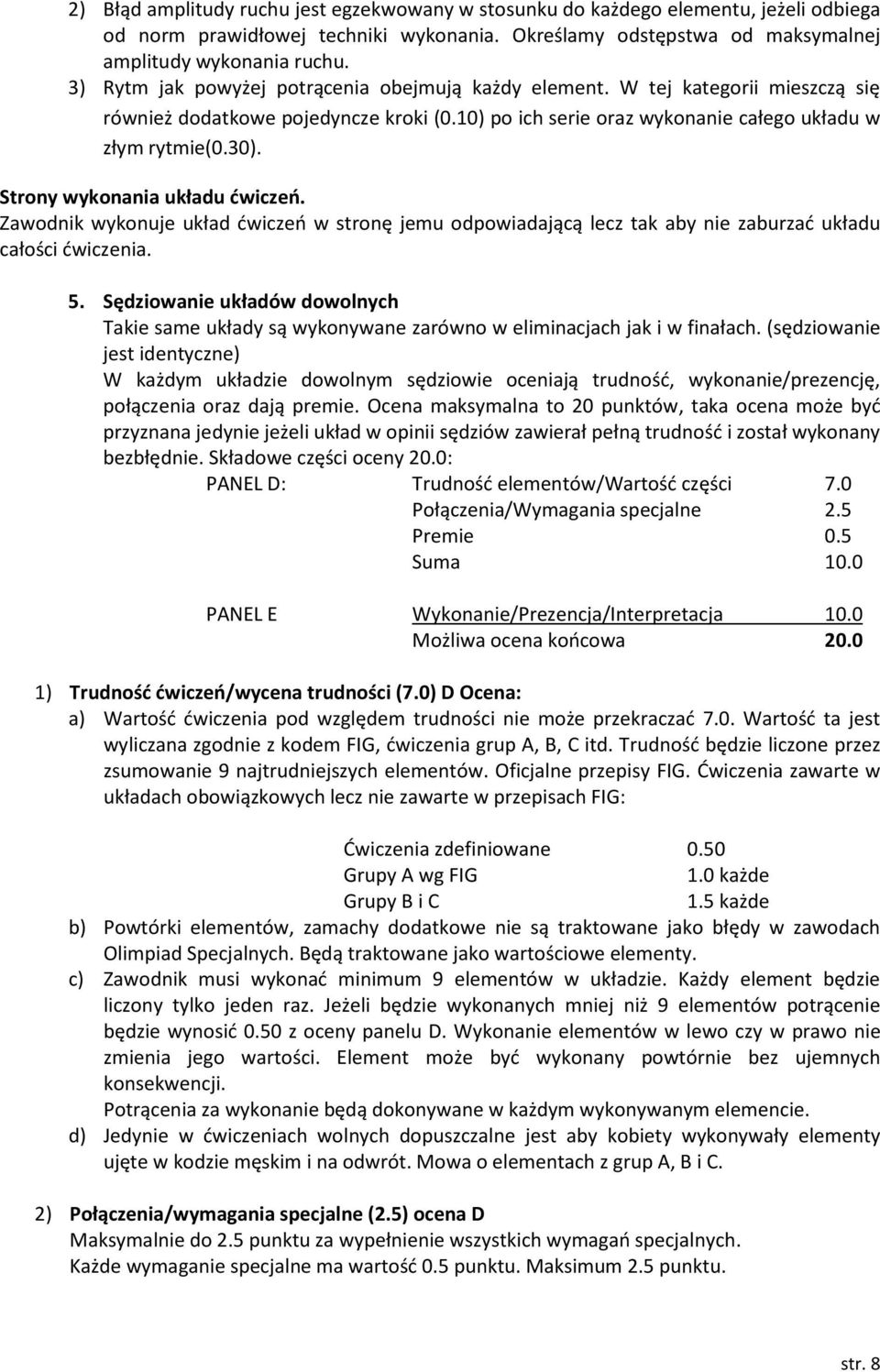 2) Błąd amplitudy ruchu jest egzekwowany w stosunku do każdego elementu, jeżeli odbiega od norm prawidłowej techniki wykonania. Określamy odstępstwa od maksymalnej amplitudy wykonania ruchu.
3) Rytm jak powyżej potrącenia obejmują każdy element. W tej kategorii mieszczą się również dodatkowe pojedyncze kroki (0.10) po ich serie oraz wykonanie całego układu w złym rytmie(0.30).

Strony wykonania układu ćwiczeń.
Zawodnik wykonuje układ ćwiczeń w stronę jemu odpowiadającą lecz tak aby nie zaburzać układu całości ćwiczenia.

5. Sędziowanie układów dowolnych
Takie same układy są wykonywane zarówno w eliminacjach jak i w finałach. (sędziowanie jest identyczne)
W każdym układzie dowolnym sędziowie oceniają trudność, wykonanie/prezencję, połączenia oraz dają premie. Ocena maksymalna to 20 punktów, taka ocena może być przyznana jedynie jeżeli układ w opinii sędziów zawierał pełną trudność i został wykonany bezbłędnie. Składowe części oceny 20.0:

| PANEL D: | Trudność elementów/Wartość części | 7.0 |
|---|---|---|
| | Połączenia/Wymagania specjalne | 2.5 |
| | Premie | 0.5 |
| | Suma | 10.0 |
| PANEL E | Wykonanie/Prezencja/Interpretacja | 10.0 |
| | Możliwa ocena końcowa | 20.0 |

1) Trudność ćwiczeń/wycena trudności (7.0) D Ocena:
a) Wartość ćwiczenia pod względem trudności nie może przekraczać 7.0. Wartość ta jest wyliczana zgodnie z kodem FIG, ćwiczenia grup A, B, C itd. Trudność będzie liczone przez zsumowanie 9 najtrudniejszych elementów. Oficjalne przepisy FIG. Ćwiczenia zawarte w układach obowiązkowych lecz nie zawarte w przepisach FIG:

| Ćwiczenia zdefiniowane | 0.50 |
|---|---|
| Grupy A wg FIG | 1.0 każde |
| Grupy B i C | 1.5 każde |

b) Powtórki elementów, zamachy dodatkowe nie są traktowane jako błędy w zawodach Olimpiad Specjalnych. Będą traktowane jako wartościowe elementy.
c) Zawodnik musi wykonać minimum 9 elementów w układzie. Każdy element będzie liczony tylko jeden raz. Jeżeli będzie wykonanych mniej niż 9 elementów potrącenie będzie wynosić 0.50 z oceny panelu D. Wykonanie elementów w lewo czy w prawo nie zmienia jego wartości. Element może być wykonany powtórnie bez ujemnych konsekwencji.
Potrącenia za wykonanie będą dokonywane w każdym wykonywanym elemencie.
d) Jedynie w ćwiczeniach wolnych dopuszczalne jest aby kobiety wykonywały elementy ujęte w kodzie męskim i na odwrót. Mowa o elementach z grup A, B i C.

2) Połączenia/wymagania specjalne (2.5) ocena D
Maksymalnie do 2.5 punktu za wypełnienie wszystkich wymagań specjalnych.
Każde wymaganie specjalne ma wartość 0.5 punktu. Maksimum 2.5 punktu.

str. 8